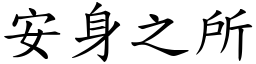 安身之所